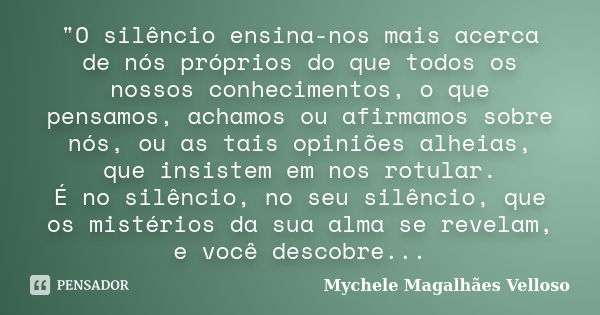 "O silêncio ensina-nos mais acerca de nós próprios do que todos os nossos conhecimentos, o que pensamos, achamos ou afirmamos sobre nós, ou as tais opiniões alheias, que insistem em nos rotular.
É no silêncio, no seu silêncio, que os mistérios da sua alma se revelam, e você descobre...

PENSADOR

Mychele Magalhães Velloso